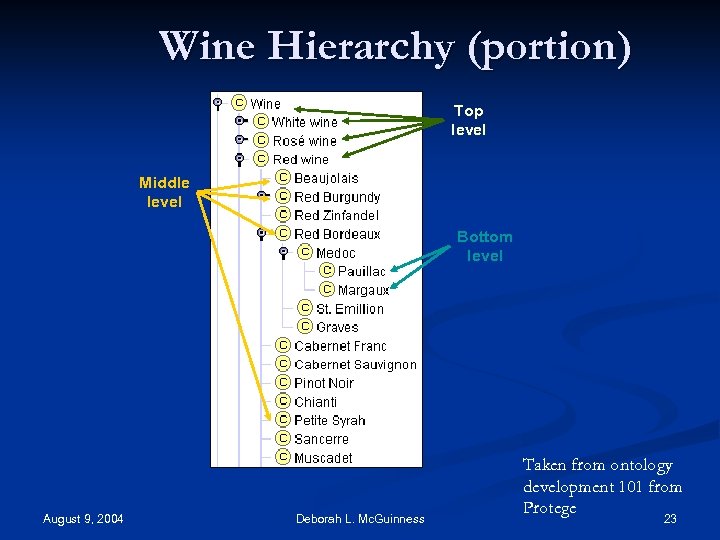 Wine Hierarchy (portion)

C Wine
C White wine
C Rosé wine
C Red wine
C Beaujolais
C Red Burgundy
C Red Zinfandel
C Red Bordeaux
C Medoc
C Pauillac
C Margaux
C St. Emillion
C Graves
C Cabernet Franc
C Cabernet Sauvignon
C Pinot Noir
C Chianti
C Petite Syrah
C Sancerre
C Muscadet

Top level

Middle level

Bottom level

Taken from ontology development 101 from Protege

August 9, 2004

Deborah L. McGuinness

23